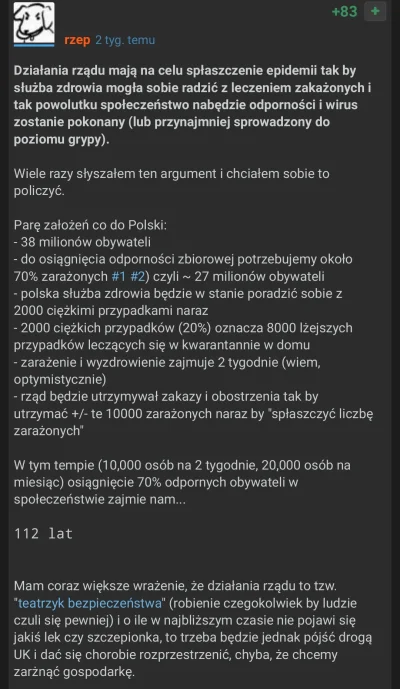 +83 +

rzep 2 tyg. temu

Działania rządu mają na celu spłaszczenie epidemii tak by służba zdrowia mogła sobie radzić z leczeniem zakażonych i tak powolutku społeczeństwo nabędzie odporności i wirus zostanie pokonany (lub przynajmniej sprowadzony do poziomu grypy).

Wiele razy słyszałem ten argument i chciałem sobie to policzyć.

Parę założeń co do Polski:
- 38 milionów obywateli
- do osiągnięcia odporności zbiorowej potrzebujemy około 70% zarażonych #1 #2) czyli ~ 27 milionów obywateli
- polska służba zdrowia będzie w stanie poradzić sobie z 2000 ciężkimi przypadkami naraz
- 2000 ciężkich przypadków (20%) oznacza 8000 lżejszych przypadków leczących się w kwarantannie w domu
- zarażenie i wyzdrowienie zajmuje 2 tygodnie (wiem, optymistycznie)
- rząd będzie utrzymywał zakazy i obostrzenia tak by utrzymać +/- te 10000 zarażonych naraz by "spłaszczyć liczbę zarażonych"

W tym tempie (10,000 osób na 2 tygodnie, 20,000 osób na miesiąc) osiągnięcie 70% odpornych obywateli w społeczeństwie zajmie nam...

112 lat

Mam coraz większe wrażenie, że działania rządu to tzw. "teatrzyk bezpieczeństwa" (robienie czegokolwiek by ludzie czuli się pewniej) i o ile w najbliższym czasie nie pojawi się jakiś lek czy szczepionka, to trzeba będzie jednak pójść drogą UK i dać się chorobie rozprzestrzenić, chyba, że chcemy zarżnąć gospodarkę.